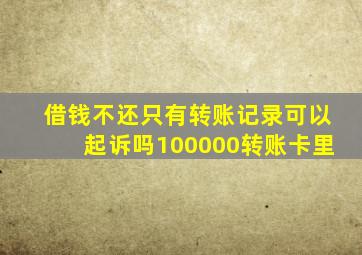 借钱不还只有转账记录可以起诉吗100000转账卡里